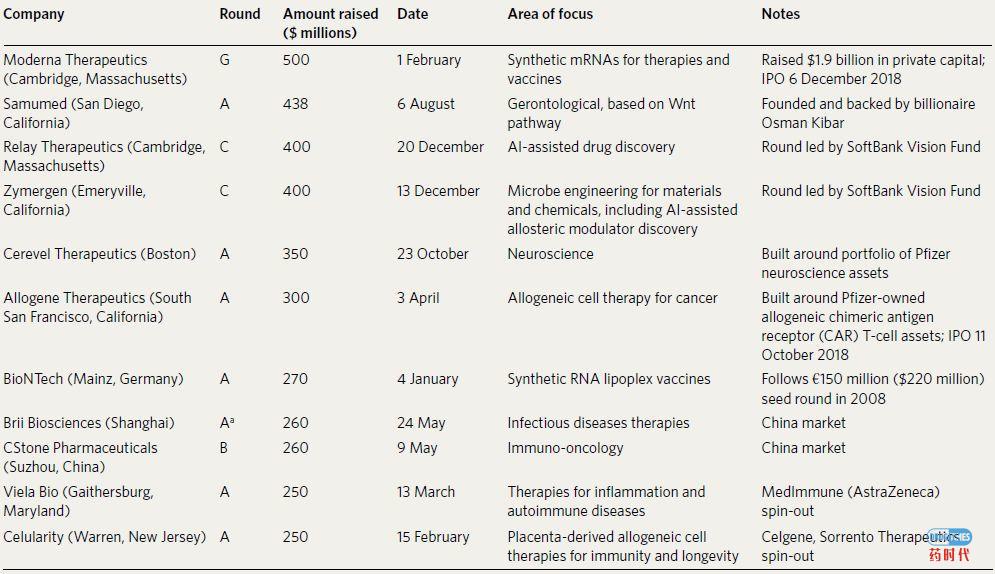 | Company | Round | Amount raised ($ millions) | Date | Area of focus | Notes |
|---|---|---|---|---|---|
| Moderna Therapeutics (Cambridge, Massachusetts) | G | 500 | 1 February | Synthetic mRNAs for therapies and vaccines | Raised $1.9 billion in private capital; IPO 6 December 2018 |
| Samumed (San Diego, California) | A | 438 | 6 August | Gerontological, based on Wnt pathway | Founded and backed by billionaire Osman Kibar |
| Relay Therapeutics (Cambridge, Massachusetts) | C | 400 | 20 December | AI-assisted drug discovery | Round led by SoftBank Vision Fund |
| Zymergen (Emeryville, California) | C | 400 | 13 December | Microbe engineering for materials and chemicals, including AI-assisted allosteric modulator discovery | Round led by SoftBank Vision Fund |
| Cerevel Therapeutics (Boston) | A | 350 | 23 October | Neuroscience | Built around portfolio of Pfizer neuroscience assets |
| Allogene Therapeutics (South San Francisco, California) | A | 300 | 3 April | Allogeneic cell therapy for cancer | Built around Pfizer-owned allogeneic chimeric antigen receptor (CAR) T-cell assets; IPO 11 October 2018 |
| BioNTech (Mainz, Germany) | A | 270 | 4 January | Synthetic RNA lipoplex vaccines | Follows €150 million ($220 million) seed round in 2008 |
| Brii Biosciences (Shanghai) | A$^a$ | 260 | 24 May | Infectious diseases therapies | China market |
| CStone Pharmaceuticals (Suzhou, China) | B | 260 | 9 May | Immuno-oncology | China market |
| Viela Bio (Gaithersburg, Maryland) | A | 250 | 13 March | Therapies for inflammation and autoimmune diseases | MedImmune (AstraZeneca) spin-out |
| Celularity (Warren, New Jersey) | A | 250 | 15 February | Placenta-derived allogeneic cell therapies for immunity and longevity | Celgene, Sorrento Therapeutics spin-out |

药时代